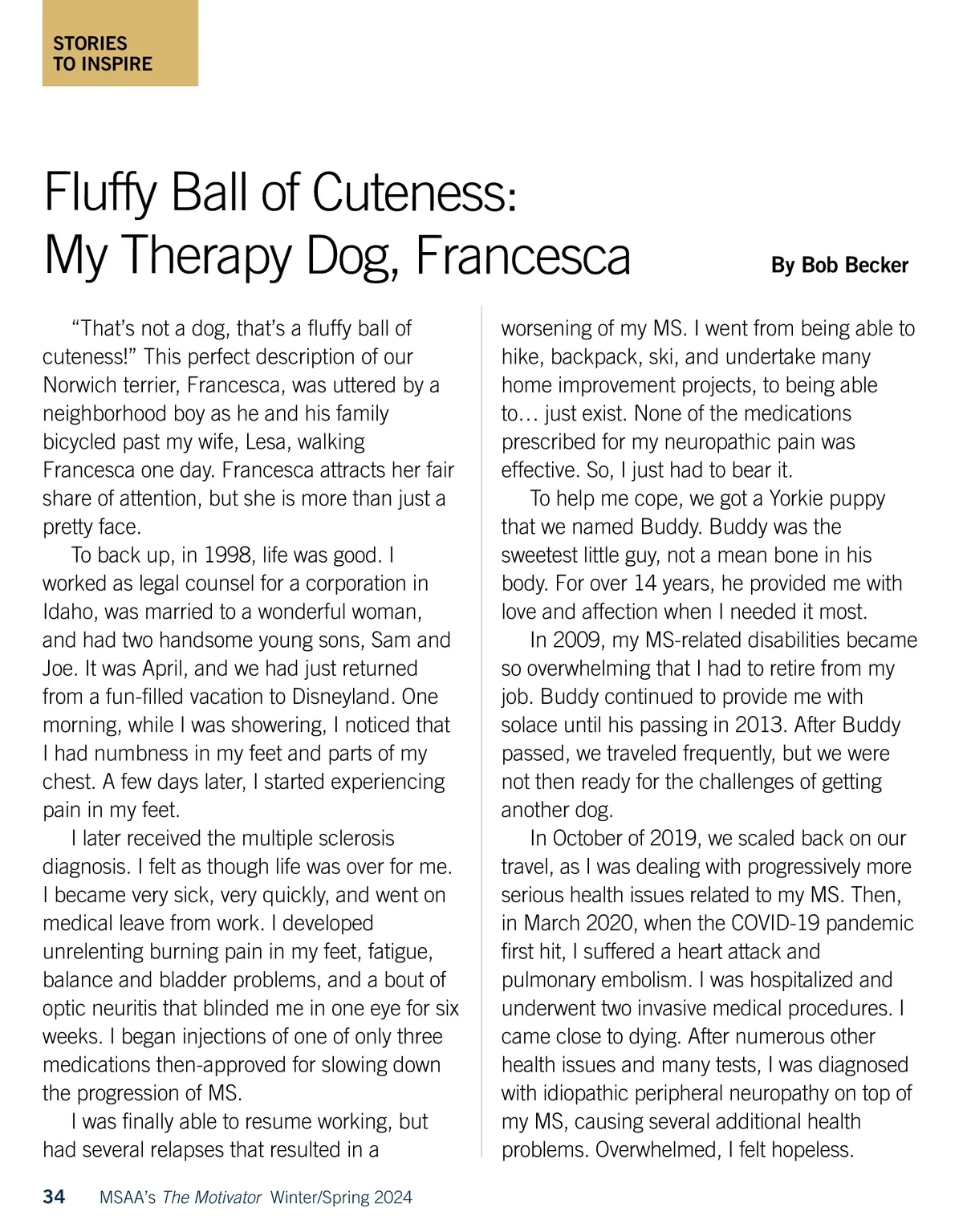 STORIES TO INSPIRE

Fluffy Ball of Cuteness: My Therapy Dog, Francesca

By Bob Becker

"That's not a dog, that's a fluffy ball of cuteness!" This perfect description of our Norwich terrier, Francesca, was uttered by a neighborhood boy as he and his family bicycled past my wife, Lesa, walking Francesca one day. Francesca attracts her fair share of attention, but she is more than just a pretty face.

To back up, in 1998, life was good. I worked as legal counsel for a corporation in Idaho, was married to a wonderful woman, and had two handsome young sons, Sam and Joe. It was April, and we had just returned from a fun-filled vacation to Disneyland. One morning, while I was showering, I noticed that I had numbness in my feet and parts of my chest. A few days later, I started experiencing pain in my feet.

I later received the multiple sclerosis diagnosis. I felt as though life was over for me. I became very sick, very quickly, and went on medical leave from work. I developed unrelenting burning pain in my feet, fatigue, balance and bladder problems, and a bout of optic neuritis that blinded me in one eye for six weeks. I began injections of one of only three medications then-approved for slowing down the progression of MS.

I was finally able to resume working, but had several relapses that resulted in a worsening of my MS. I went from being able to hike, backpack, ski, and undertake many home improvement projects, to being able to… just exist. None of the medications prescribed for my neuropathic pain was effective. So, I just had to bear it.

To help me cope, we got a Yorkie puppy that we named Buddy. Buddy was the sweetest little guy, not a mean bone in his body. For over 14 years, he provided me with love and affection when I needed it most.

In 2009, my MS-related disabilities became so overwhelming that I had to retire from my job. Buddy continued to provide me with solace until his passing in 2013. After Buddy passed, we traveled frequently, but we were not then ready for the challenges of getting another dog.

In October of 2019, we scaled back on our travel, as I was dealing with progressively more serious health issues related to my MS. Then, in March 2020, when the COVID-19 pandemic first hit, I suffered a heart attack and pulmonary embolism. I was hospitalized and underwent two invasive medical procedures. I came close to dying. After numerous other health issues and many tests, I was diagnosed with idiopathic peripheral neuropathy on top of my MS, causing several additional health problems. Overwhelmed, I felt hopeless.

34 MSAA's The Motivator Winter/Spring 2024